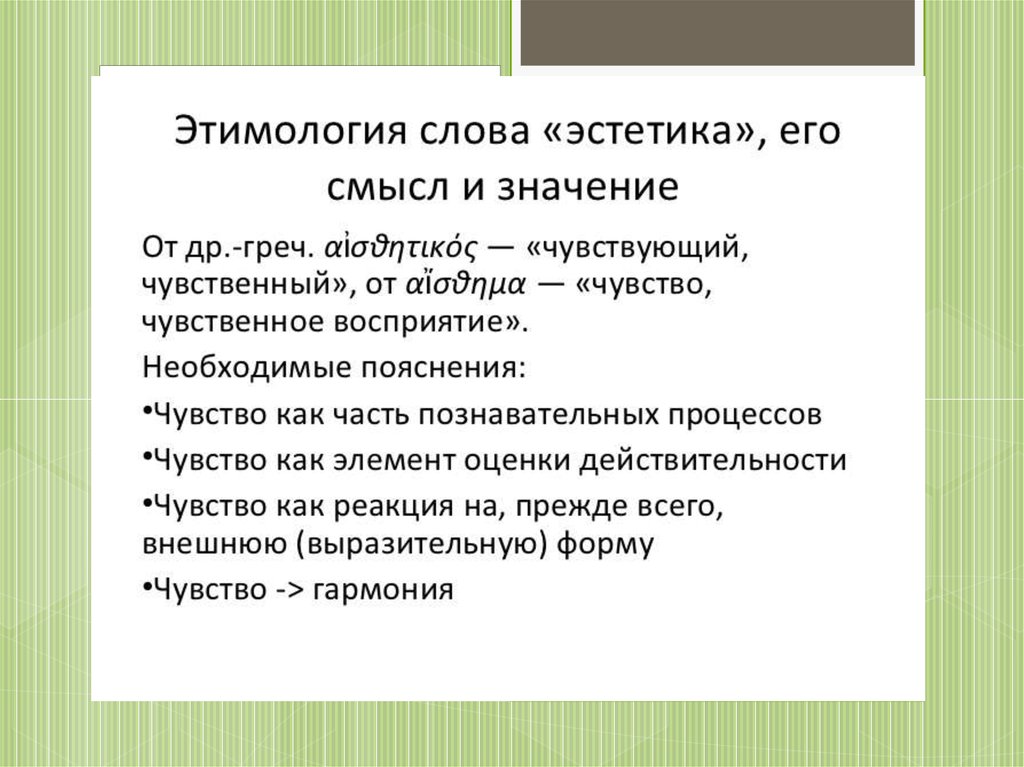 Этимология слова «эстетика», его смысл и значение

От др.-греч. αἰσθητικός — «чувствующий, чувственный», от αἴσθημα — «чувство, чувственное восприятие».

Необходимые пояснения:

•Чувство как часть познавательных процессов

•Чувство как элемент оценки действительности

•Чувство как реакция на, прежде всего, внешнюю (выразительную) форму

•Чувство -> гармония